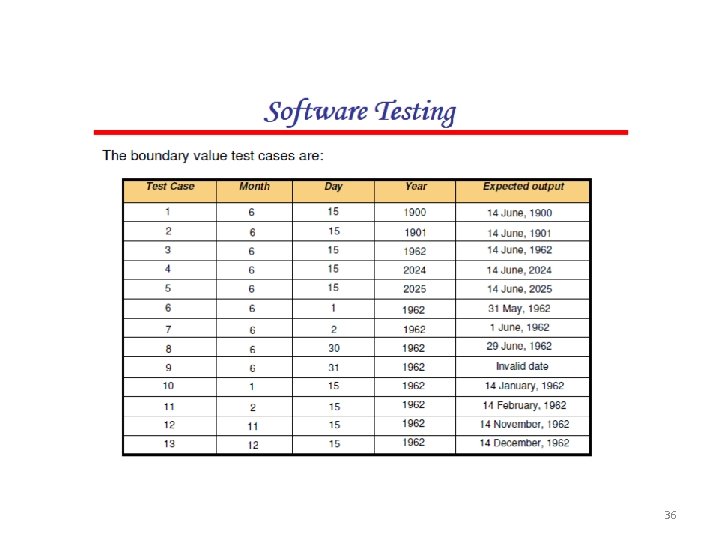 Software Testing

The boundary value test cases are:

| Test Case | Month | Day | Year | Expected output |
|---|---|---|---|---|
| 1 | 6 | 15 | 1900 | 14 June, 1900 |
| 2 | 6 | 15 | 1901 | 14 June, 1901 |
| 3 | 6 | 15 | 1962 | 14 June, 1962 |
| 4 | 6 | 15 | 2024 | 14 June, 2024 |
| 5 | 6 | 15 | 2025 | 14 June, 2025 |
| 6 | 6 | 1 | 1962 | 31 May, 1962 |
| 7 | 6 | 2 | 1962 | 1 June, 1962 |
| 8 | 6 | 30 | 1962 | 29 June, 1962 |
| 9 | 6 | 31 | 1962 | Invalid date |
| 10 | 1 | 15 | 1962 | 14 January, 1962 |
| 11 | 2 | 15 | 1962 | 14 February, 1962 |
| 12 | 11 | 15 | 1962 | 14 November, 1962 |
| 13 | 12 | 15 | 1962 | 14 December, 1962 |

36